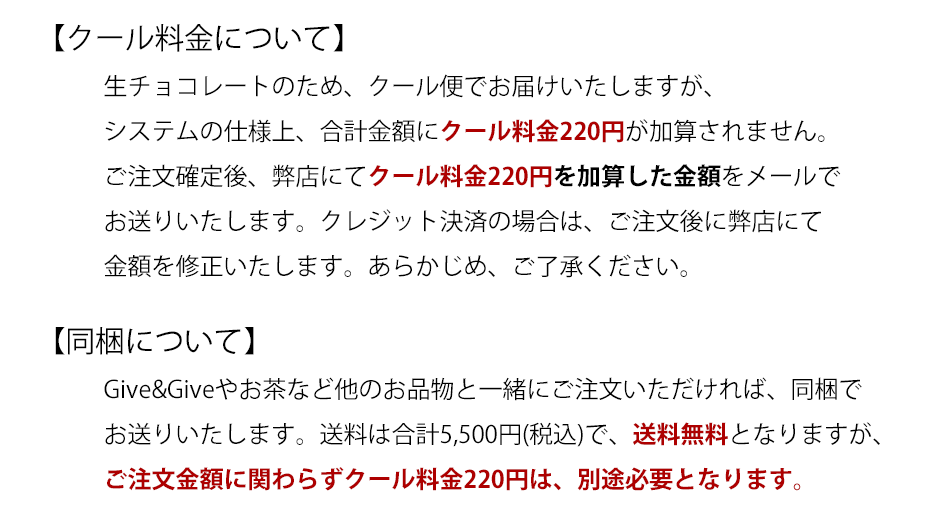 【クール料金について】

生チョコレートのため、クール便でお届けいたしますが、システムの仕様上、合計金額にクール料金220円が加算されません。ご注文確定後、弊店にてクール料金220円を加算した金額をメールでお送りいたします。クレジット決済の場合は、ご注文後に弊店にて金額を修正いたします。あらかじめ、ご了承ください。

【同梱について】

Give&Giveやお茶など他のお品物と一緒にご注文いただければ、同梱でお送りいたします。送料は合計5,500円(税込)で、送料無料となりますが、ご注文金額に関わらずクール料金220円は、別途必要となります。